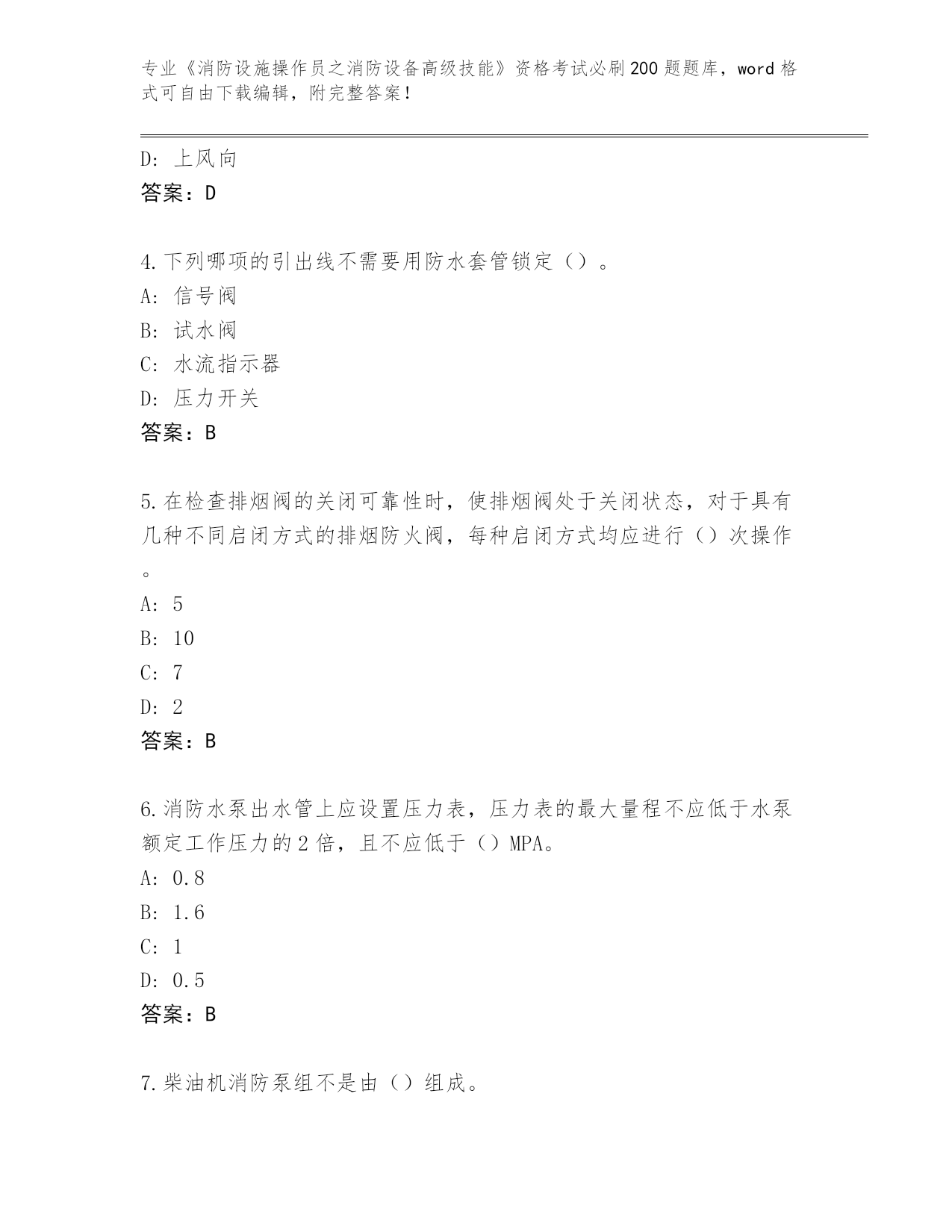 专业《消防设施操作员之消防设备高级技能》资格考试必刷200题题库，word格式可自由下载编辑，附完整答案！

D: 上风向
答案：D

4.下列哪项的引出线不需要用防水套管锁定（）。
A: 信号阀
B: 试水阀
C: 水流指示器
D: 压力开关
答案：B

5.在检查排烟阀的关闭可靠性时，使排烟阀处于关闭状态，对于具有几种不同启闭方式的排烟防火阀，每种启闭方式均应进行（）次操作。
A: 5
B: 10
C: 7
D: 2
答案：B

6.消防水泵出水管上应设置压力表，压力表的最大量程不应低于水泵额定工作压力的2倍，且不应低于（）MPA。
A: 0.8
B: 1.6
C: 1
D: 0.5
答案：B

7.柴油机消防泵组不是由（）组成。